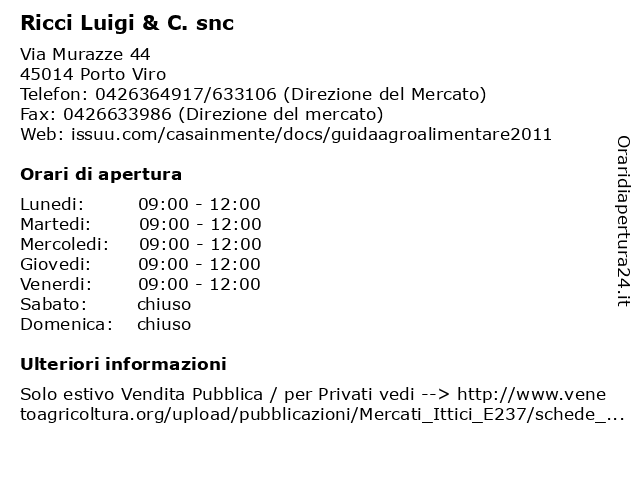 Ricci Luigi & C. snc

Via Murazze 44
45014 Porto Viro
Telefon: 0426364917/633106 (Direzione del Mercato)
Fax: 0426633986 (Direzione del mercato)
Web: issuu.com/casainmente/docs/guidaagroalimentare2011

Orari di apertura

| Lunedi: | 09:00 - 12:00 |
|---|---|
| Martedi: | 09:00 - 12:00 |
| Mercoledi: | 09:00 - 12:00 |
| Giovedi: | 09:00 - 12:00 |
| Venerdi: | 09:00 - 12:00 |
| Sabato: | chiuso |
| Domenica: | chiuso |

Ulteriori informazioni

Solo estivo Vendita Pubblica / per Privati vedi --> http://www.venetoagricoltura.org/upload/pubblicazioni/Mercati_Ittici_E237/schede_...

Oraridiapertura24.it